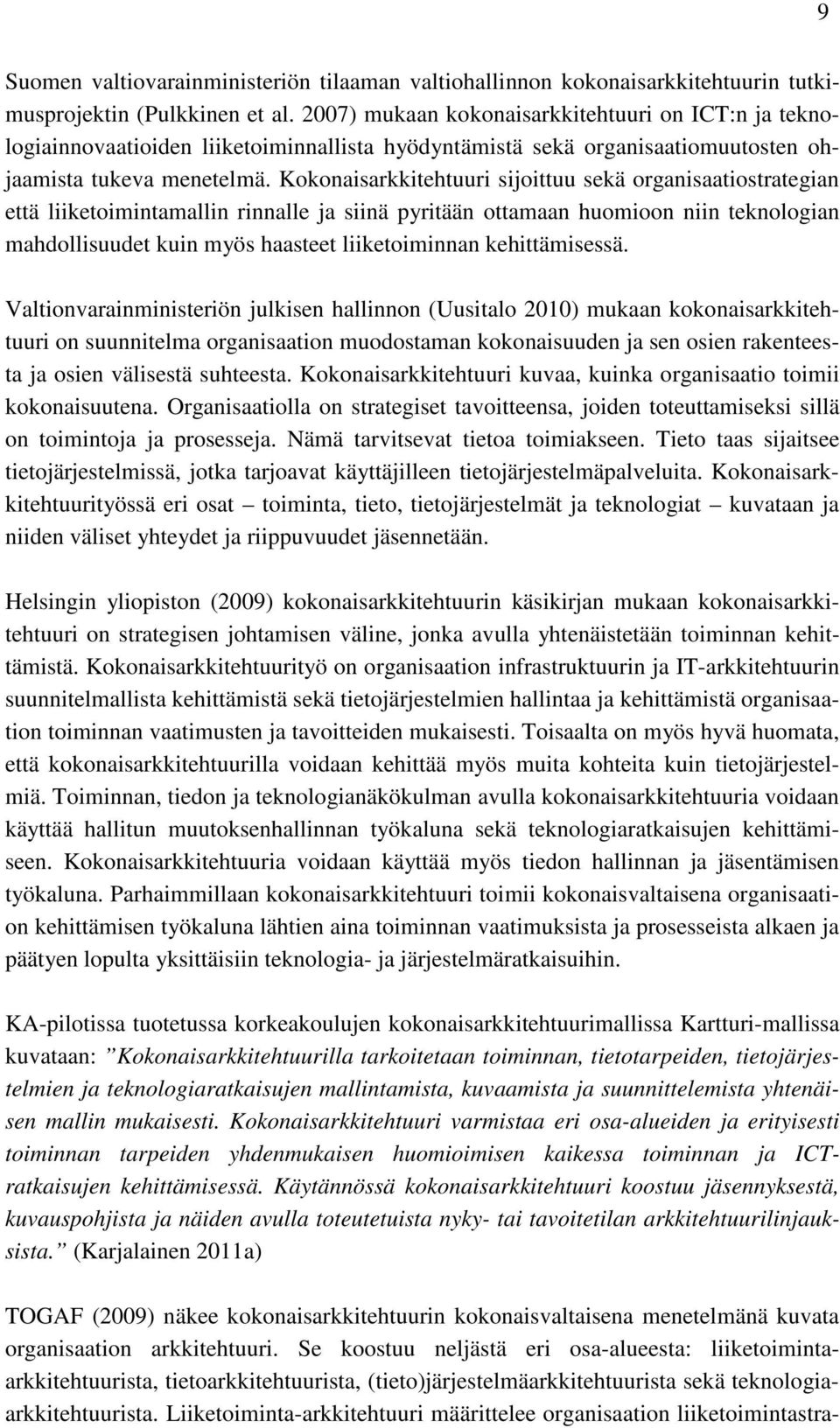 9

Suomen valtiovarainministeriön tilaaman valtiohallinnon kokonaisarkkitehtuurin tutkimusprojektin (Pulkkinen et al. 2007) mukaan kokonaisarkkitehtuuri on ICT:n ja teknologiainnovaatioiden liiketoiminnallista hyödyntämistä sekä organisaatiomuutosten ohjaamista tukeva menetelmä. Kokonaisarkkitehtuuri sijoittuu sekä organisaatiostrategian että liiketoimintamallin rinnalle ja siinä pyritään ottamaan huomioon niin teknologian mahdollisuudet kuin myös haasteet liiketoiminnan kehittämisessä.

Valtionvarainministeriön julkisen hallinnon (Uusitalo 2010) mukaan kokonaisarkkitehtuuri on suunnitelma organisaation muodostaman kokonaisuuden ja sen osien rakenteesta ja osien välisestä suhteesta. Kokonaisarkkitehtuuri kuvaa, kuinka organisaatio toimii kokonaisuutena. Organisaatiolla on strategiset tavoitteensa, joiden toteuttamiseksi sillä on toimintoja ja prosesseja. Nämä tarvitsevat tietoa toimiakseen. Tieto taas sijaitsee tietojärjestelmissä, jotka tarjoavat käyttäjilleen tietojärjestelmäpalveluita. Kokonaisarkkitehtuurityössä eri osat – toiminta, tieto, tietojärjestelmät ja teknologiat – kuvataan ja niiden väliset yhteydet ja riippuvuudet jäsennetään.

Helsingin yliopiston (2009) kokonaisarkkitehtuurin käsikirjan mukaan kokonaisarkkitehtuuri on strategisen johtamisen väline, jonka avulla yhtenäistetään toiminnan kehittämistä. Kokonaisarkkitehtuurityö on organisaation infrastruktuurin ja IT-arkkitehtuurin suunnitelmallista kehittämistä sekä tietojärjestelmien hallintaa ja kehittämistä organisaation toiminnan vaatimusten ja tavoitteiden mukaisesti. Toisaalta on myös hyvä huomata, että kokonaisarkkitehtuurilla voidaan kehittää myös muita kohteita kuin tietojärjestelmiä. Toiminnan, tiedon ja teknologianäkökulman avulla kokonaisarkkitehtuuria voidaan käyttää hallitun muutoksenhallinnan työkaluna sekä teknologiaratkaisujen kehittämiseen. Kokonaisarkkitehtuuria voidaan käyttää myös tiedon hallinnan ja jäsentämisen työkaluna. Parhaimmillaan kokonaisarkkitehtuuri toimii kokonaisvaltaisena organisaation kehittämisen työkaluna lähtien aina toiminnan vaatimuksista ja prosesseista alkaen ja päätyen lopulta yksittäisiin teknologia- ja järjestelmäratkaisuihin.

KA-pilotissa tuotetussa korkeakoulujen kokonaisarkkitehtuurimallissa Kartturi-mallissa kuvataan: ”Kokonaisarkkitehtuurilla tarkoitetaan toiminnan, tietotarpeiden, tietojärjestelmien ja teknologiaratkaisujen mallintamista, kuvaamista ja suunnittelemista yhtenäisen mallin mukaisesti. Kokonaisarkkitehtuuri varmistaa eri osa-alueiden ja erityisesti toiminnan tarpeiden yhdenmukaisen huomioimisen kaikessa toiminnan ja ICT-ratkaisujen kehittämisessä. Käytännössä kokonaisarkkitehtuuri koostuu jäsennyksestä, kuvauspohjista ja näiden avulla toteutetuista nyky- tai tavoitetilan arkkitehtuurilinjauksista.” (Karjalainen 2011a)

TOGAF (2009) näkee kokonaisarkkitehtuurin kokonaisvaltaisena menetelmänä kuvata organisaation arkkitehtuuri. Se koostuu neljästä eri osa-alueesta: liiketoiminta-arkkitehtuurista, tietoarkkitehtuurista, (tieto)järjestelmäarkkitehtuurista sekä teknologia-arkkitehtuurista. Liiketoiminta-arkkitehtuuri määrittelee organisaation liiketoimintastra-